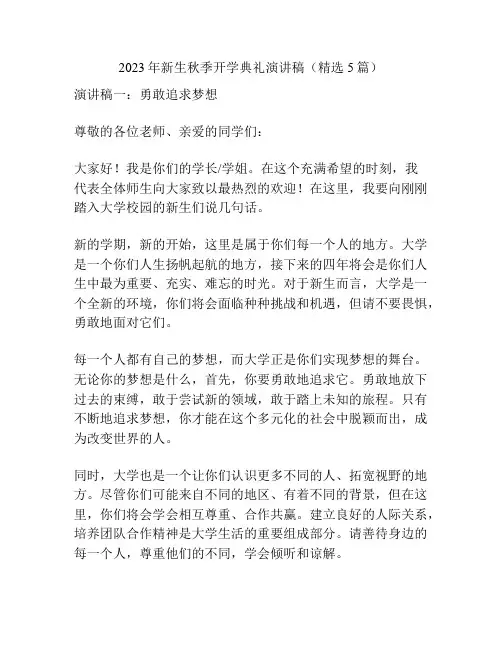 2023年新生秋季开学典礼演讲稿（精选5篇）

演讲稿一：勇敢追求梦想

尊敬的各位老师、亲爱的同学们：

大家好！我是你们的学长/学姐。在这个充满希望的时刻，我代表全体师生向大家致以最热烈的欢迎！在这里，我要向刚刚踏入大学校园的新生们说几句话。

新的学期，新的开始，这里是属于你们每一个人的地方。大学是一个你们人生扬帆起航的地方，接下来的四年将会是你们人生中最为重要、充实、难忘的时光。对于新生而言，大学是一个全新的环境，你们将会面临种种挑战和机遇，但请不要畏惧，勇敢地面对它们。

每一个人都有自己的梦想，而大学正是你们实现梦想的舞台。无论你的梦想是什么，首先，你要勇敢地追求它。勇敢地放下过去的束缚，敢于尝试新的领域，敢于踏上未知的旅程。只有不断地追求梦想，你才能在这个多元化的社会中脱颖而出，成为改变世界的人。

同时，大学也是一个让你们认识更多不同的人、拓宽视野的地方。尽管你们可能来自不同的地区、有着不同的背景，但在这里，你们将会学会相互尊重、合作共赢。建立良好的人际关系，培养团队合作精神是大学生活的重要组成部分。请善待身边的每一个人，尊重他们的不同，学会倾听和谅解。